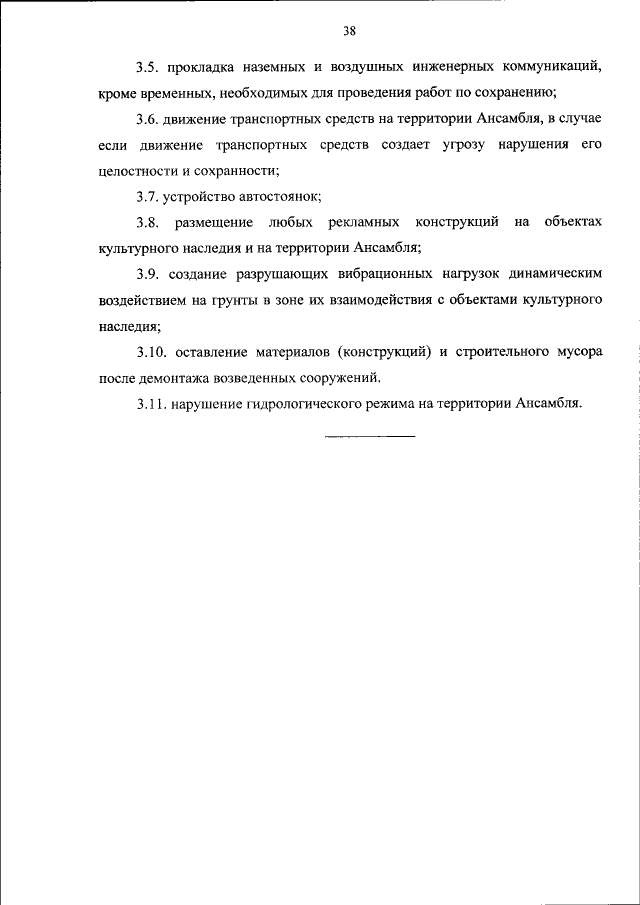 38

3.5. прокладка наземных и воздушных инженерных коммуникаций, кроме временных, необходимых для проведения работ по сохранению;

3.6. движение транспортных средств на территории Ансамбля, в случае если движение транспортных средств создает угрозу нарушения его целостности и сохранности;

3.7. устройство автостоянок;

3.8. размещение любых рекламных конструкций на объектах культурного наследия и на территории Ансамбля;

3.9. создание разрушающих вибрационных нагрузок динамическим воздействием на грунты в зоне их взаимодействия с объектами культурного наследия;

3.10. оставление материалов (конструкций) и строительного мусора после демонтажа возведенных сооружений.

3.11. нарушение гидрологического режима на территории Ансамбля.